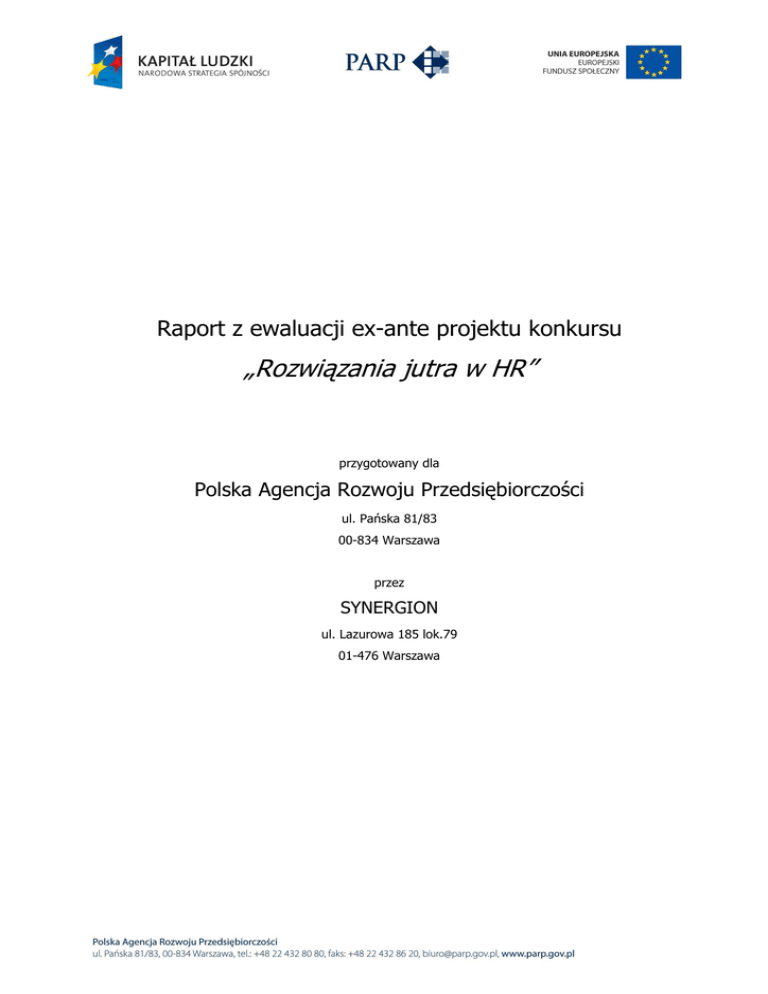 KAPITAŁ LUDZKI
NARODOWA STRATEGIA SPÓJNOŚCI

PARP

UNIA EUROPEJSKA
EUROPEJSKI
FUNDUSZ SPOŁECZNY

Raport z ewaluacji ex-ante projektu konkursu

„Rozwiązania jutra w HR"

przygotowany dla

Polska Agencja Rozwoju Przedsiębiorczości

ul. Pańska 81/83

00-834 Warszawa

przez

SYNERGION

ul. Lazurowa 185 lok.79

01-476 Warszawa

Polska Agencja Rozwoju Przedsiębiorczości
ul. Pańska 81/83, 00-834 Warszawa, tel.: +48 22 432 80 80, faks: +48 22 432 86 20, biuro@parp.gov.pl, www.parp.gov.pl